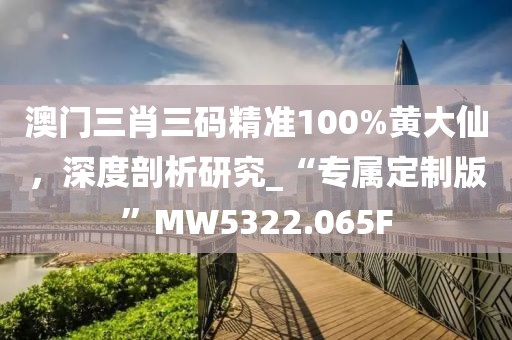 澳门三肖三码精准100%黄大仙，深度剖析研究_“专属定制版”MW5322.065F